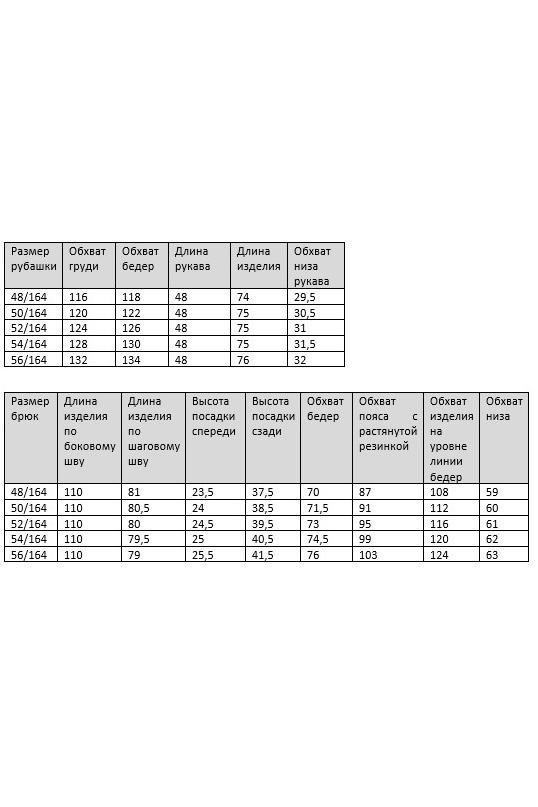 | Размер рубашки | Обхват груди | Обхват бедер | Длина рукава | Длина изделия | Обхват низа рукава |
|---|---|---|---|---|---|
| 48/164 | 116 | 118 | 48 | 74 | 29,5 |
| 50/164 | 120 | 122 | 48 | 75 | 30,5 |
| 52/164 | 124 | 126 | 48 | 75 | 31 |
| 54/164 | 128 | 130 | 48 | 75 | 31,5 |
| 56/164 | 132 | 134 | 48 | 76 | 32 |

| Размер брюк | Длина изделия по боковому шву | Длина изделия по шаговому шву | Высота посадки спереди | Высота посадки сзади | Обхват бедер | Обхват пояса с растянутой резинкой | Обхват изделия на уровне линии бедер | Обхват низа |
|---|---|---|---|---|---|---|---|---|
| 48/164 | 110 | 81 | 23,5 | 37,5 | 70 | 87 | 108 | 59 |
| 50/164 | 110 | 80,5 | 24 | 38,5 | 71,5 | 91 | 112 | 60 |
| 52/164 | 110 | 80 | 24,5 | 39,5 | 73 | 95 | 116 | 61 |
| 54/164 | 110 | 79,5 | 25 | 40,5 | 74,5 | 99 | 120 | 62 |
| 56/164 | 110 | 79 | 25,5 | 41,5 | 76 | 103 | 124 | 63 |